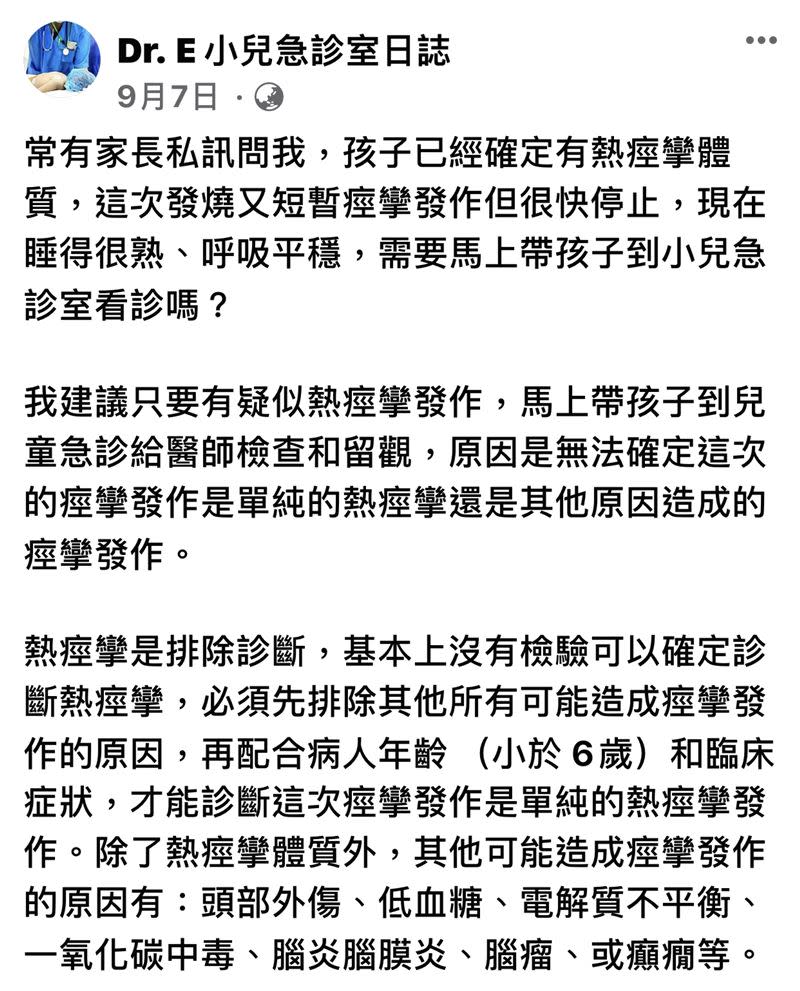 Dr. E 小兒急診室日誌
9月7日 ·

常有家長私訊問我，孩子已經確定有熱痙攣體質，這次發燒又短暫痙攣發作但很快停止，現在睡得很熟、呼吸平穩，需要馬上帶孩子到小兒急診室看診嗎？

我建議只要有疑似熱痙攣發作，馬上帶孩子到兒童急診給醫師檢查和留觀，原因是無法確定這次的痙攣發作是單純的熱痙攣還是其他原因造成的痙攣發作。

熱痙攣是排除診斷，基本上沒有檢驗可以確定診斷熱痙攣，必須先排除其他所有可能造成痙攣發作的原因，再配合病人年齡 （小於 6 歲）和臨床症狀，才能診斷這次痙攣發作是單純的熱痙攣發作。除了熱痙攣體質外，其他可能造成痙攣發作的原因有：頭部外傷、低血糖、電解質不平衡、一氧化碳中毒、腦炎腦膜炎、腦瘤、或癲癇等。